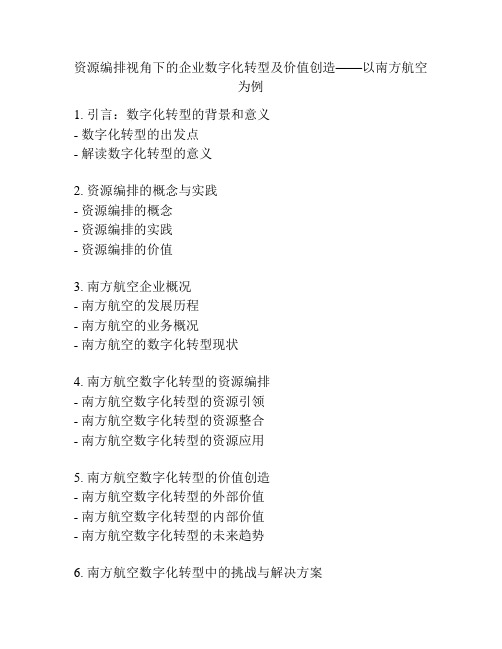 资源编排视角下的企业数字化转型及价值创造——以南方航空为例

1. 引言：数字化转型的背景和意义
- 数字化转型的出发点
- 解读数字化转型的意义

2. 资源编排的概念与实践
- 资源编排的概念
- 资源编排的实践
- 资源编排的价值

3. 南方航空企业概况
- 南方航空的发展历程
- 南方航空的业务概况
- 南方航空的数字化转型现状

4. 南方航空数字化转型的资源编排
- 南方航空数字化转型的资源引领
- 南方航空数字化转型的资源整合
- 南方航空数字化转型的资源应用

5. 南方航空数字化转型的价值创造
- 南方航空数字化转型的外部价值
- 南方航空数字化转型的内部价值
- 南方航空数字化转型的未来趋势

6. 南方航空数字化转型中的挑战与解决方案